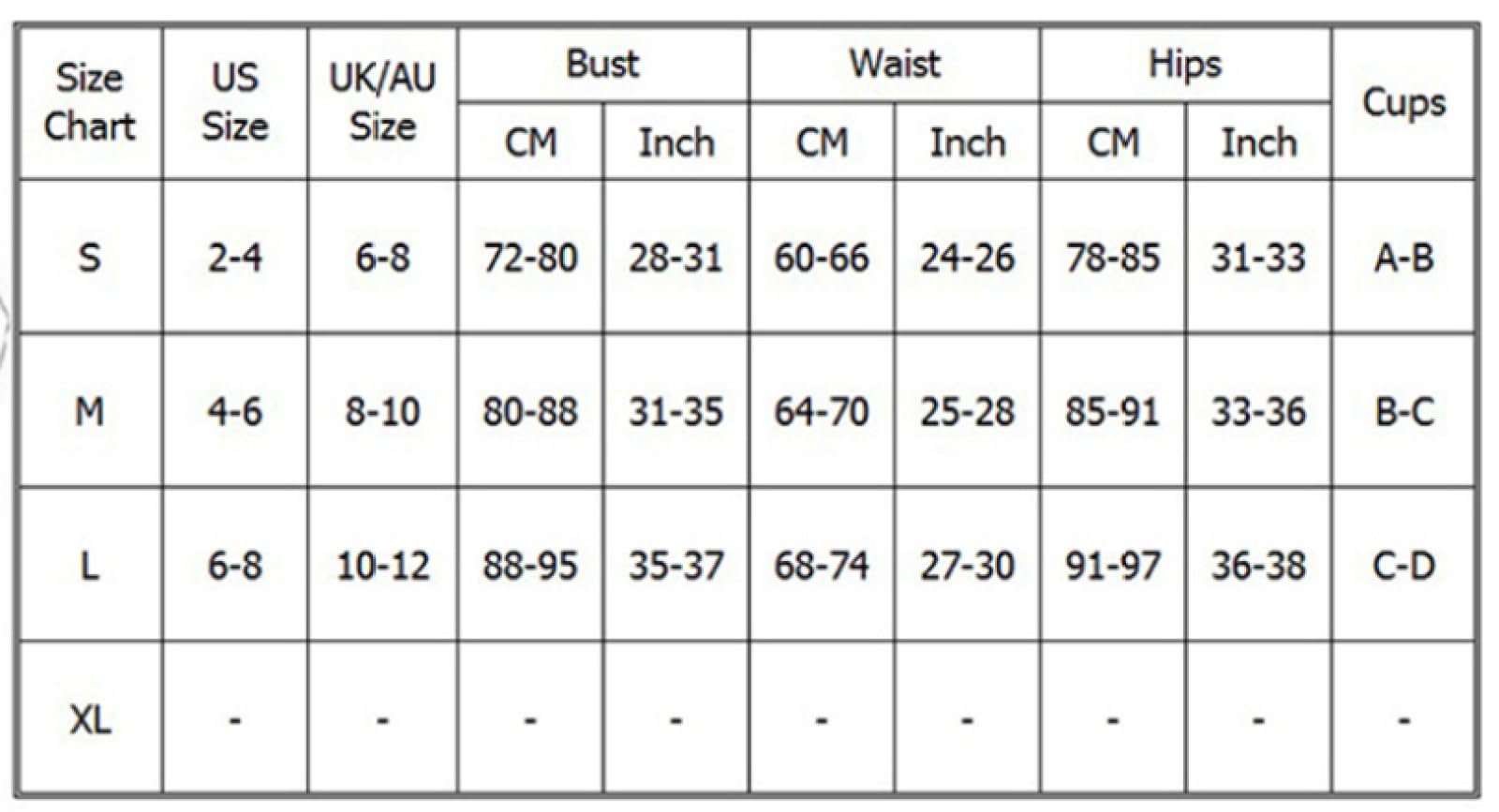 | Size Chart | US Size | UK/AU Size | Bust CM | Bust Inch | Waist CM | Waist Inch | Hips CM | Hips Inch | Cups |
|---|---|---|---|---|---|---|---|---|---|
| S | 2-4 | 6-8 | 72-80 | 28-31 | 60-66 | 24-26 | 78-85 | 31-33 | A-B |
| M | 4-6 | 8-10 | 80-88 | 31-35 | 64-70 | 25-28 | 85-91 | 33-36 | B-C |
| L | 6-8 | 10-12 | 88-95 | 35-37 | 68-74 | 27-30 | 91-97 | 36-38 | C-D |
| XL | - | - | - | - | - | - | - | - | - |